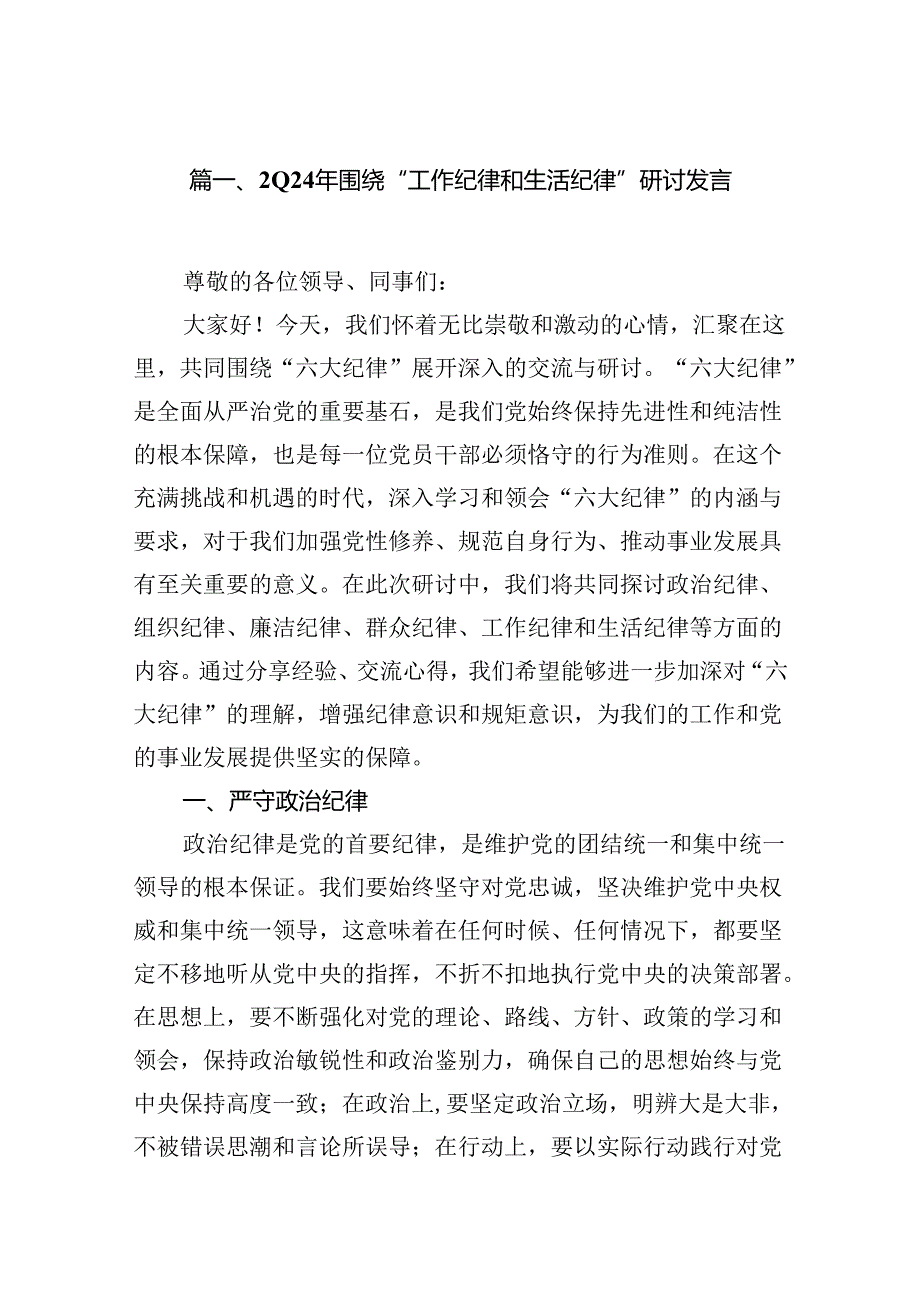 篇一、2Q24年围绕“工作纪律和生活纪律”研讨发言

尊敬的各位领导、同事们：

大家好！今天，我们怀着无比崇敬和激动的心情，汇聚在这里，共同围绕“六大纪律”展开深入的交流与研讨。“六大纪律”是全面从严治党的重要基石，是我们党始终保持先进性和纯洁性的根本保障，也是每一位党员干部必须恪守的行为准则。在这个充满挑战和机遇的时代，深入学习和领会“六大纪律”的内涵与要求，对于我们加强党性修养、规范自身行为、推动事业发展具有至关重要的意义。在此次研讨中，我们将共同探讨政治纪律、组织纪律、廉洁纪律、群众纪律、工作纪律和生活纪律等方面的内容。通过分享经验、交流心得，我们希望能够进一步加深对“六大纪律”的理解，增强纪律意识和规矩意识，为我们的工作和党的事业发展提供坚实的保障。

一、严守政治纪律

政治纪律是党的首要纪律，是维护党的团结统一和集中统一领导的根本保证。我们要始终坚守对党忠诚，坚决维护党中央权威和集中统一领导，这意味着在任何时候、任何情况下，都要坚定不移地听从党中央的指挥，不折不扣地执行党中央的决策部署。在思想上，要不断强化对党的理论、路线、方针、政策的学习和领会，保持政治敏锐性和政治鉴别力，确保自己的思想始终与党中央保持高度一致；在政治上，要坚定政治立场，明辨大是大非，不被错误思潮和言论所误导；在行动上，要以实际行动践行对党